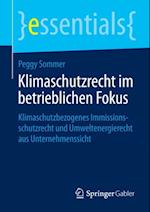 }essentials{

Peggy Sommer

Klimaschutzrecht im betrieblichen Fokus

Klimaschutzbezogenes Immissionsschutzrecht und Umweltenergierecht aus Unternehmenssicht

Springer Gabler